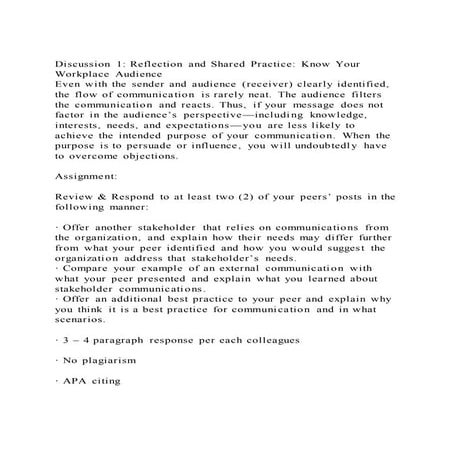 Discussion 1: Reflection and Shared Practice: Know Your Workplace Audience
Even with the sender and audience (receiver) clearly identified, the flow of communication is rarely neat. The audience filters the communication and reacts. Thus, if your message does not factor in the audience's perspective—including knowledge, interests, needs, and expectations—you are less likely to achieve the intended purpose of your communication. When the purpose is to persuade or influence, you will undoubtedly have to overcome objections.

Assignment:

Review & Respond to at least two (2) of your peers' posts in the following manner:

· Offer another stakeholder that relies on communications from the organization, and explain how their needs may differ further from what your peer identified and how you would suggest the organization address that stakeholder's needs.
· Compare your example of an external communication with what your peer presented and explain what you learned about stakeholder communications.
· Offer an additional best practice to your peer and explain why you think it is a best practice for communication and in what scenarios.

· 3 – 4 paragraph response per each colleagues

· No plagiarism

· APA citing